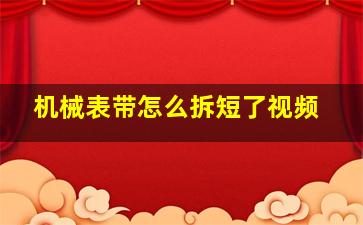 机械表带怎么拆短了视频